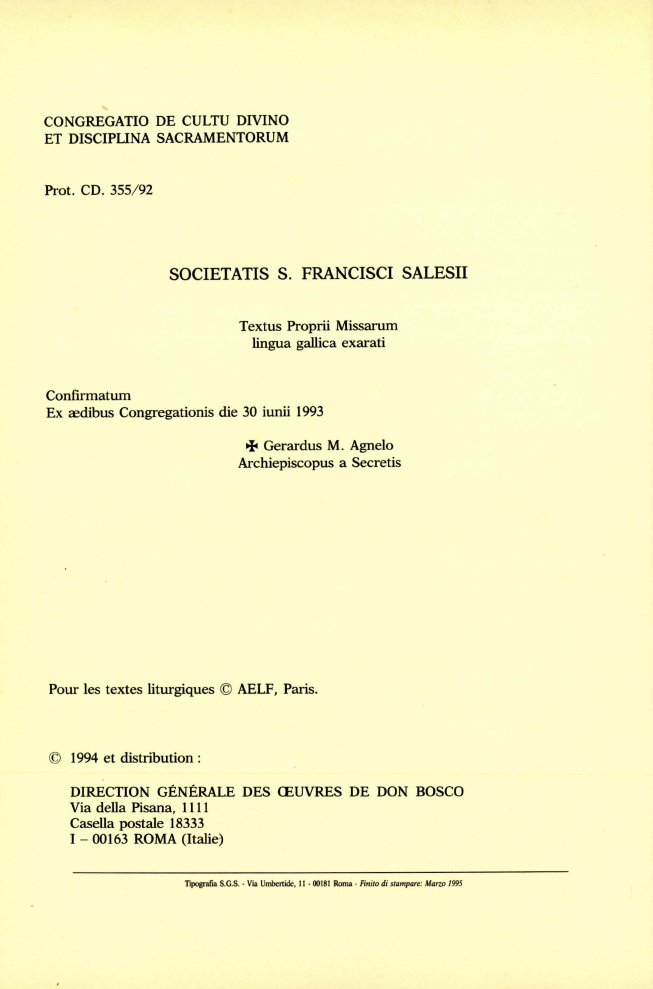 CONGREGATIO DE CULTU DIVINO
ET DISCIPLINA SACRAMENTORUM

Prot. CD. 355/92

SOCIETATIS S. FRANCISCI SALESII

Textus Proprii Missarum
lingua gallica exarati

Confirmatum
Ex ædibus Congregationis die 30 iunii 1993

✠ Gerardus M. Agnelo
Archiepiscopus a Secretis

Pour les textes liturgiques © AELF, Paris.

© 1994 et distribution :

DIRECTION GÉNÉRALE DES ŒUVRES DE DON BOSCO
Via della Pisana, 1111
Casella postale 18333
I – 00163 ROMA (Italie)

Tipografia S.G.S. - Via Umbertide, 11 - 00181 Roma - Finito di stampare: Marzo 1995